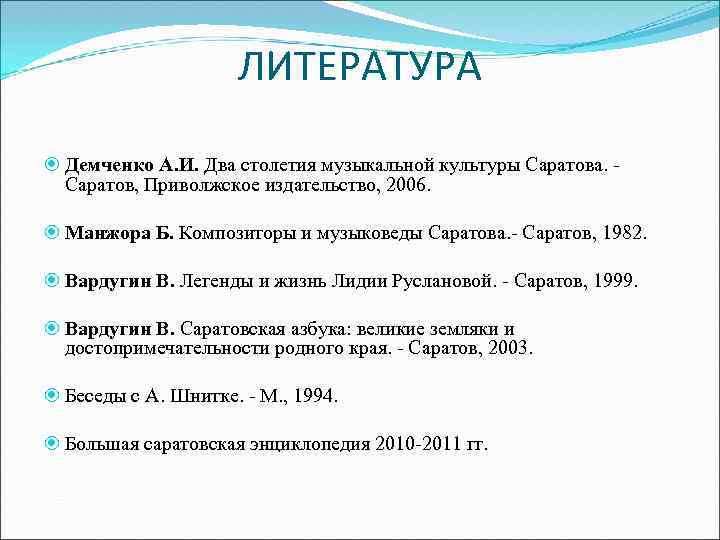 ЛИТЕРАТУРА

Демченко А.И. Два столетия музыкальной культуры Саратова. - Саратов, Приволжское издательство, 2006.

Манжора Б. Композиторы и музыковеды Саратова.- Саратов, 1982.

Вардугин В. Легенды и жизнь Лидии Руслановой. - Саратов, 1999.

Вардугин В. Саратовская азбука: великие земляки и достопримечательности родного края. - Саратов, 2003.

Беседы с А. Шнитке. - М., 1994.

Большая саратовская энциклопедия 2010-2011 гг.